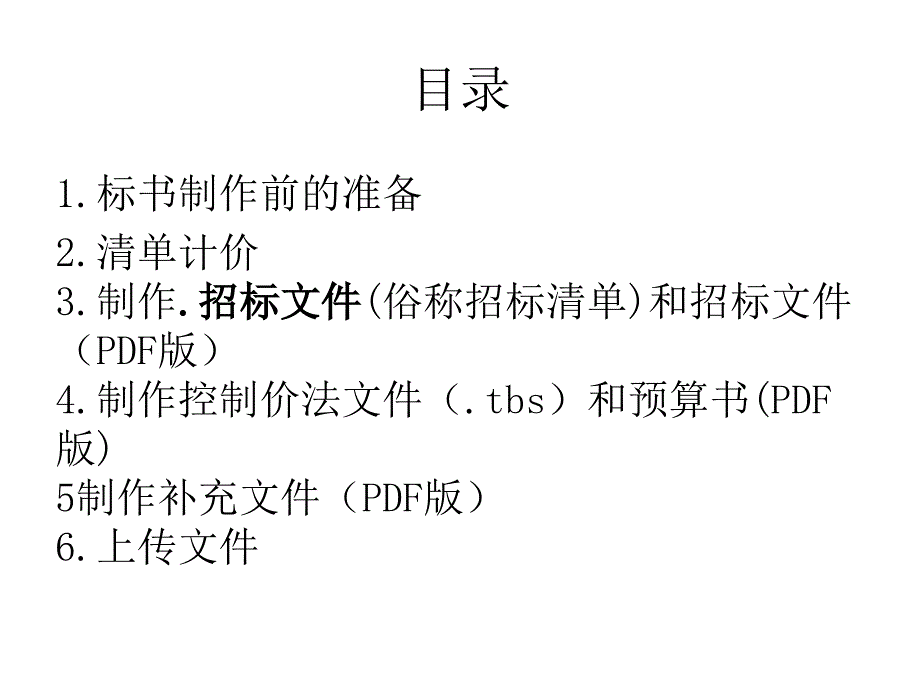 目录

1.标书制作前的准备

2.清单计价

3.制作.招标文件(俗称招标清单)和招标文件（PDF版）

4.制作控制价法文件（.tbs）和预算书(PDF版)

5制作补充文件（PDF版）

6.上传文件